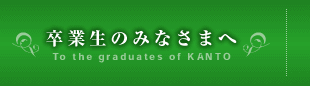 卒業生のみなさまへ
To the graduates of KANTO